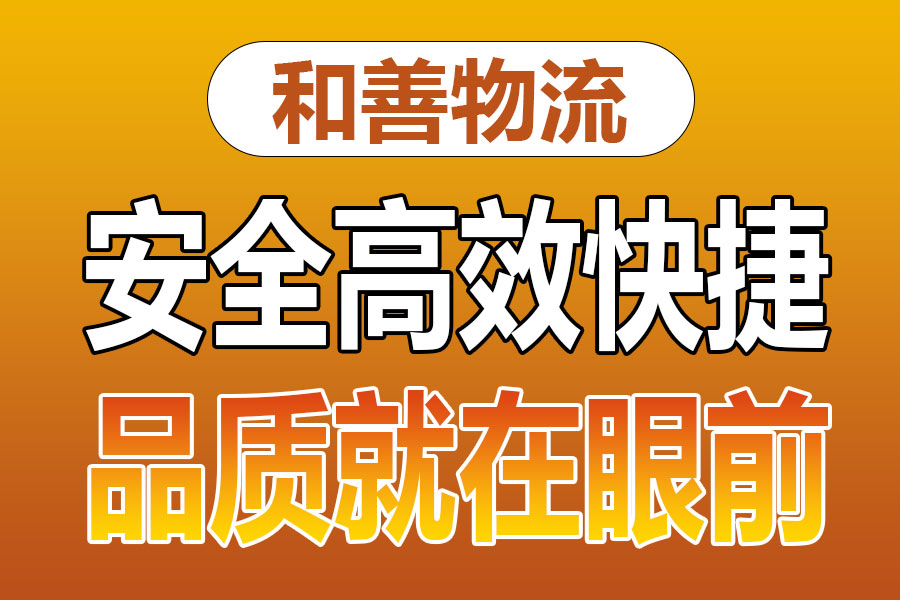 和善物流

安全高效快捷

品质就在眼前